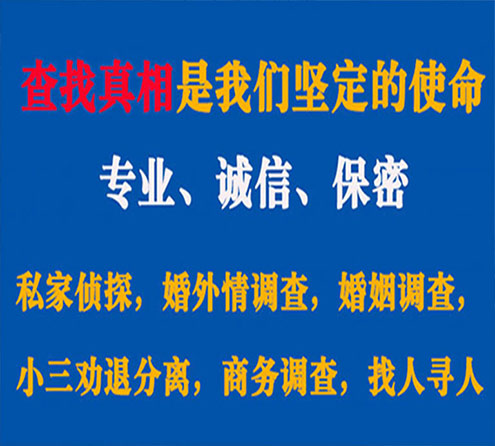 查找真相是我们坚定的使命

专业、诚信、保密

私家侦探，婚外情调查，婚姻调查，

小三劝退分离，商务调查，找人寻人